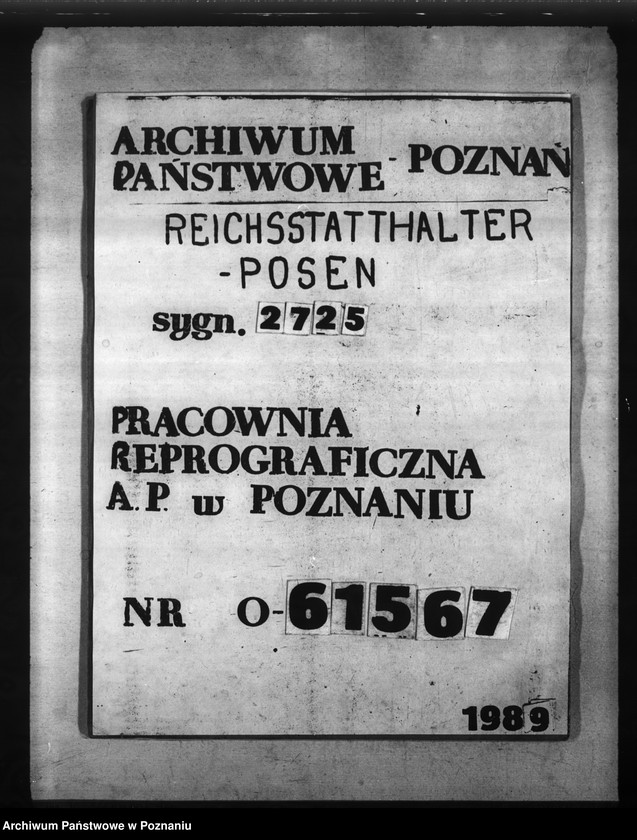 ARCHIWUM PAŃSTWOWE - POZNAŃ

REICHSSTATTHALTER -POSEN

sygn. 2725

PRACOWNIA REPROGRAFICZNA A.P. w POZNANIU

NR O-61567

1989

Archiwum Państwowe w Poznaniu